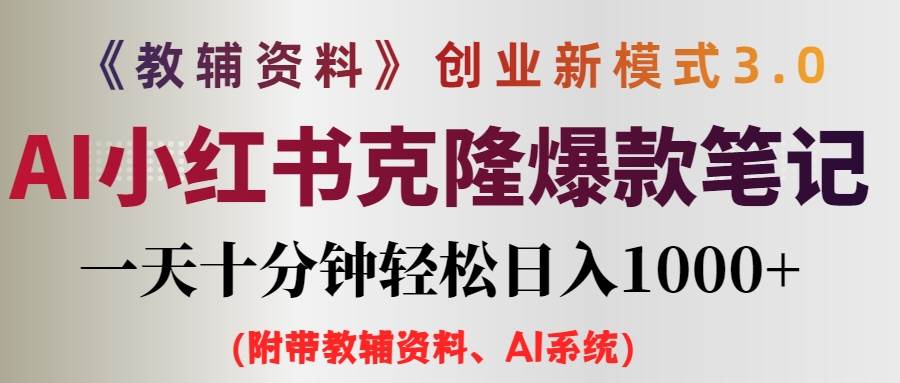 《教辅资料》创业新模式3.0

AI小红书克隆爆款笔记

一天十分钟轻松日入1000+

(附带教辅资料、AI系统)